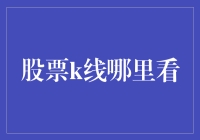 股票k线哪里看